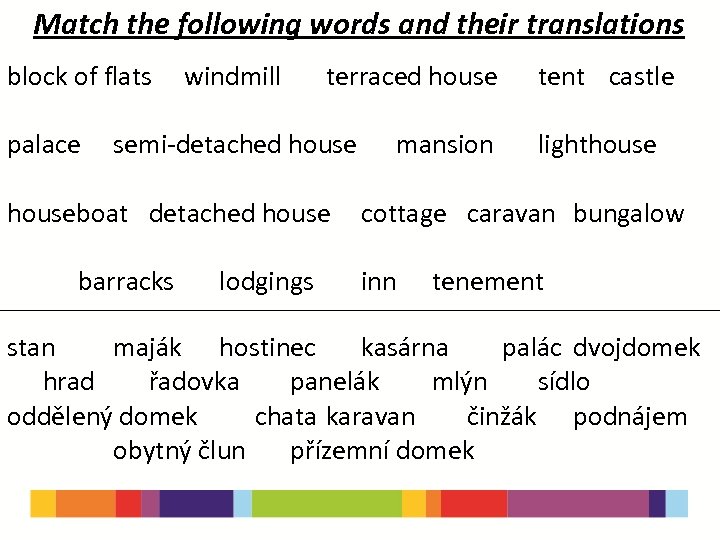 Match the following words and their translations

block of flats windmill terraced house tent castle

palace semi-detached house mansion lighthouse

houseboat detached house cottage caravan bungalow

barracks lodgings inn tenement

stan maják hostinec kasárna palác dvojdomek
hrad řadovka panelák mlýn sídlo
oddělený domek chata karavan činžák podnájem
obytný člun přízemní domek